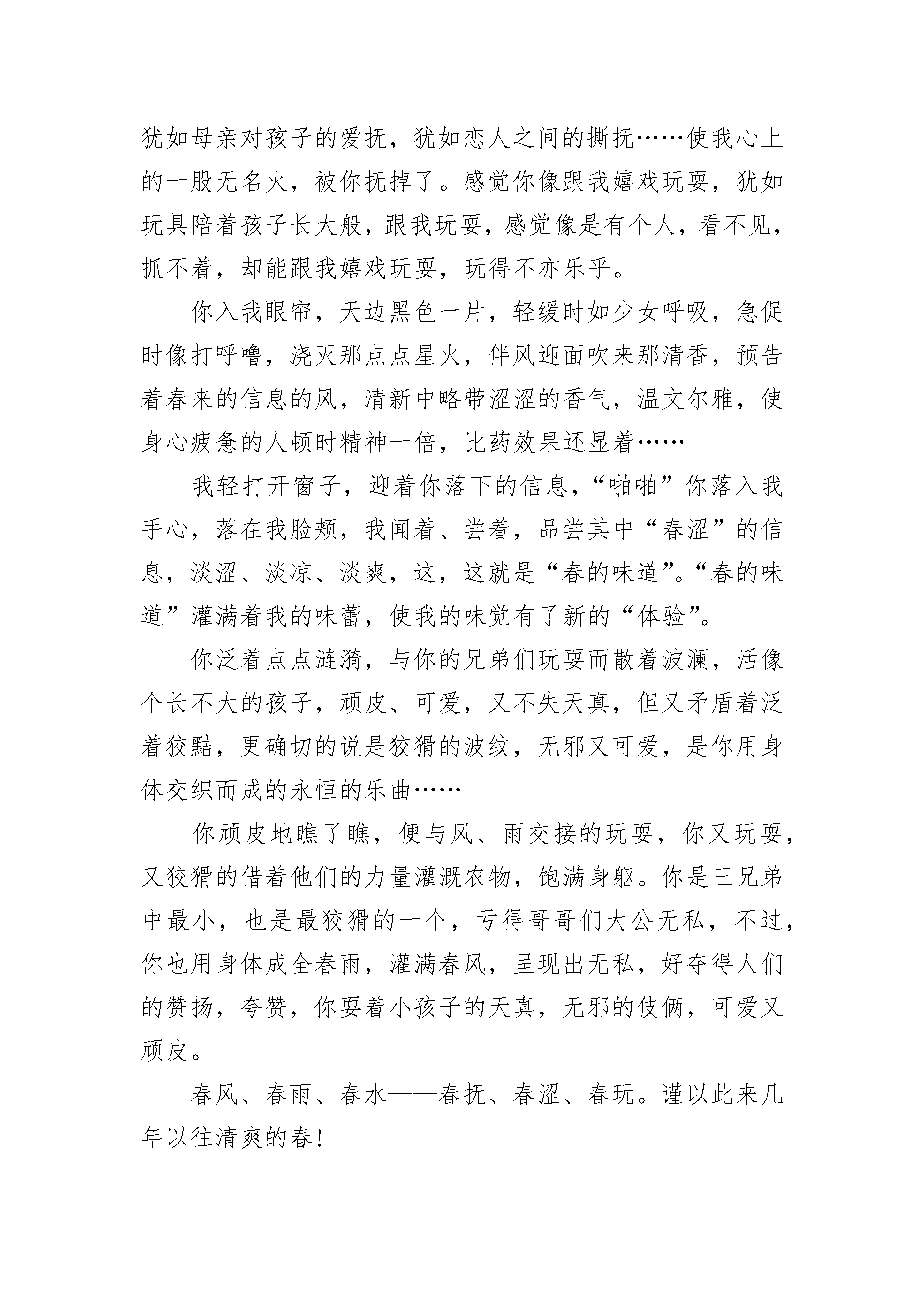 犹如母亲对孩子的爱抚，犹如恋人之间的撕抚……使我心上的一股无名火，被你抚掉了。感觉你像跟我嬉戏玩耍，犹如玩具陪着孩子长大般，跟我玩耍，感觉像是有个人，看不见，抓不着，却能跟我嬉戏玩耍，玩得不亦乐乎。

你入我眼帘，天边黑色一片，轻缓时如少女呼吸，急促时像打呼噜，浇灭那点点星火，伴风迎面吹来那清香，预告着春来的信息的风，清新中略带涩涩的香气，温文尔雅，使身心疲惫的人顿时精神一倍，比药效果还显着……

我轻打开窗子，迎着你落下的信息，“啪啪”你落入我手心，落在我脸颊，我闻着、尝着，品尝其中“春涩”的信息，淡涩、淡凉、淡爽，这，这就是“春的味道”。“春的味道”灌满着我的味蕾，使我的味觉有了新的“体验”。

你泛着点点涟漪，与你的兄弟们玩耍而散着波澜，活像个长不大的孩子，顽皮、可爱，又不失天真，但又矛盾着泛着狡黠，更确切的说是狡猾的波纹，无邪又可爱，是你用身体交织而成的永恒的乐曲……

你顽皮地瞧了瞧，便与风、雨交接的玩耍，你又玩耍，又狡猾的借着他们的力量灌溉农物，饱满身躯。你是三兄弟中最小，也是最狡猾的一个，亏得哥哥们大公无私，不过，你也用身体成全春雨，灌满春风，呈现出无私，好夺得人们的赞扬，夸赞，你耍着小孩子的天真，无邪的伎俩，可爱又顽皮。

春风、春雨、春水——春抚、春涩、春玩。谨以此来几年以往清爽的春!